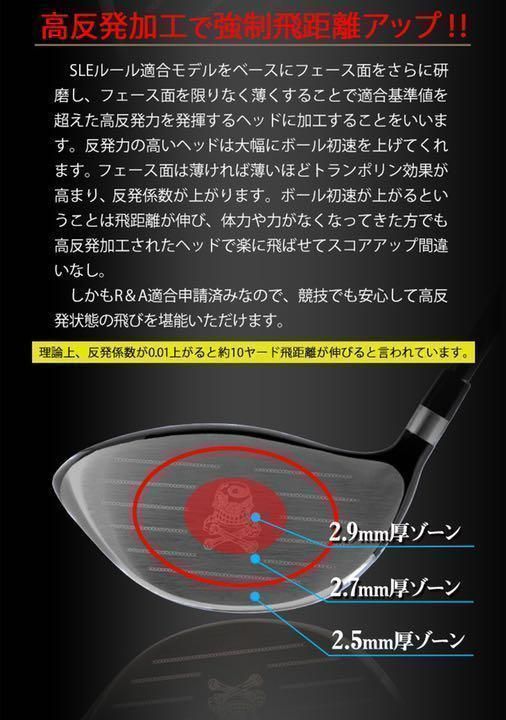 高反発加工で強制飛距離アップ!!

SLEルール適合モデルをベースにフェース面をさらに研磨し、フェース面を限りなく薄くすることで適合基準値を超えた高反発力を発揮するヘッドに加工することをいいます。反発力の高いヘッドは大幅にボール初速を上げてくれます。フェース面は薄ければ薄いほどトランポリン効果が高まり、反発係数が上がります。ボール初速が上がるということは飛距離が伸び、体力や力がなくなってきた方でも高反発加工されたヘッドで楽に飛ばせてスコアアップ間違いなし。

しかもR＆A適合申請済みなので、競技でも安心して高反発状態の飛びを堪能いただけます。

理論上、反発係数が0.01上がると約10ヤード飛距離が伸びると言われています。

2.9mm厚ゾーン

2.7mm厚ゾーン

2.5mm厚ゾーン